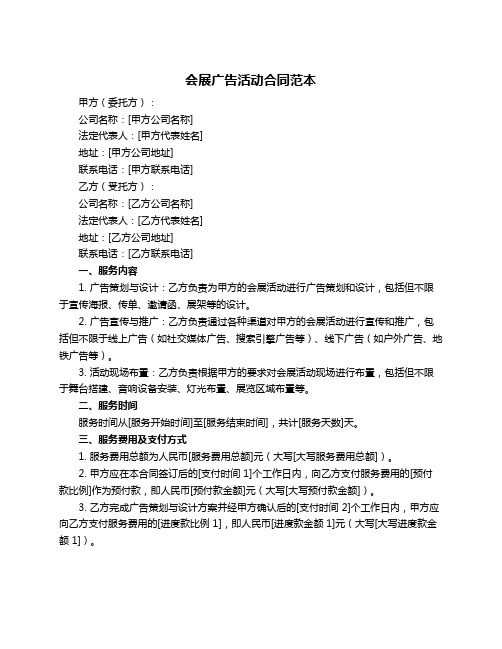 会展广告活动合同范本

甲方（委托方）：

公司名称：[甲方公司名称]

法定代表人：[甲方代表姓名]

地址：[甲方公司地址]

联系电话：[甲方联系电话]

乙方（受托方）：

公司名称：[乙方公司名称]

法定代表人：[乙方代表姓名]

地址：[乙方公司地址]

联系电话：[乙方联系电话]

一、服务内容

1. 广告策划与设计：乙方负责为甲方的会展活动进行广告策划和设计，包括但不限于宣传海报、传单、邀请函、展架等的设计。

2. 广告宣传与推广：乙方负责通过各种渠道对甲方的会展活动进行宣传和推广，包括但不限于线上广告（如社交媒体广告、搜索引擎广告等）、线下广告（如户外广告、地铁广告等）。

3. 活动现场布置：乙方负责根据甲方的要求对会展活动现场进行布置，包括但不限于舞台搭建、音响设备安装、灯光布置、展览区域布置等。

二、服务时间

服务时间从[服务开始时间]至[服务结束时间]，共计[服务天数]天。

三、服务费用及支付方式

1. 服务费用总额为人民币[服务费用总额]元（大写[大写服务费用总额]）。

2. 甲方应在本合同签订后的[支付时间 1]个工作日内，向乙方支付服务费用的[预付款比例]作为预付款，即人民币[预付款金额]元（大写[大写预付款金额]）。

3. 乙方完成广告策划与设计方案并经甲方确认后的[支付时间 2]个工作日内，甲方应向乙方支付服务费用的[进度款比例 1]，即人民币[进度款金额 1]元（大写[大写进度款金额 1]）。